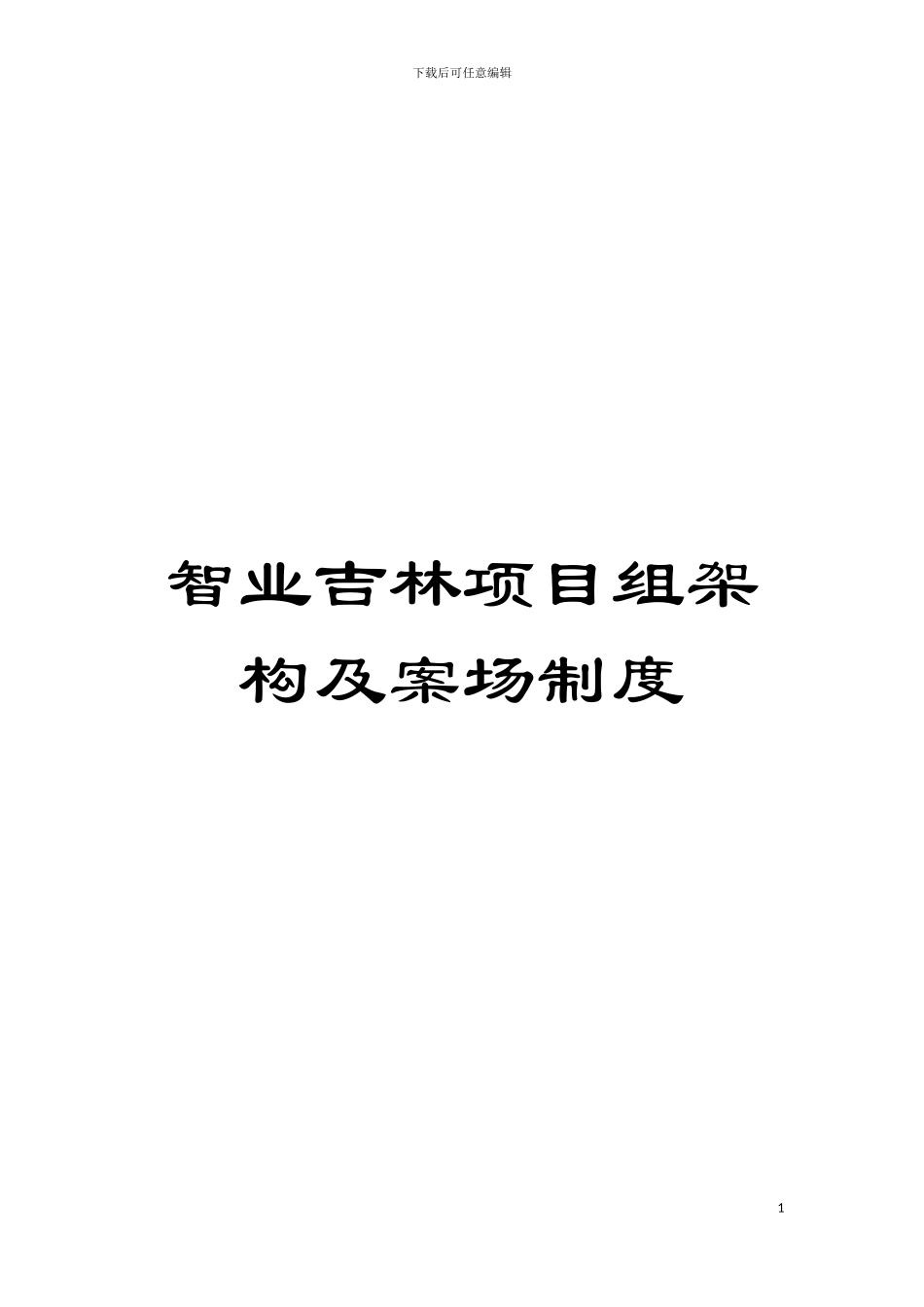 下载后可任意编辑

智业吉林项目组架构及案场制度

1